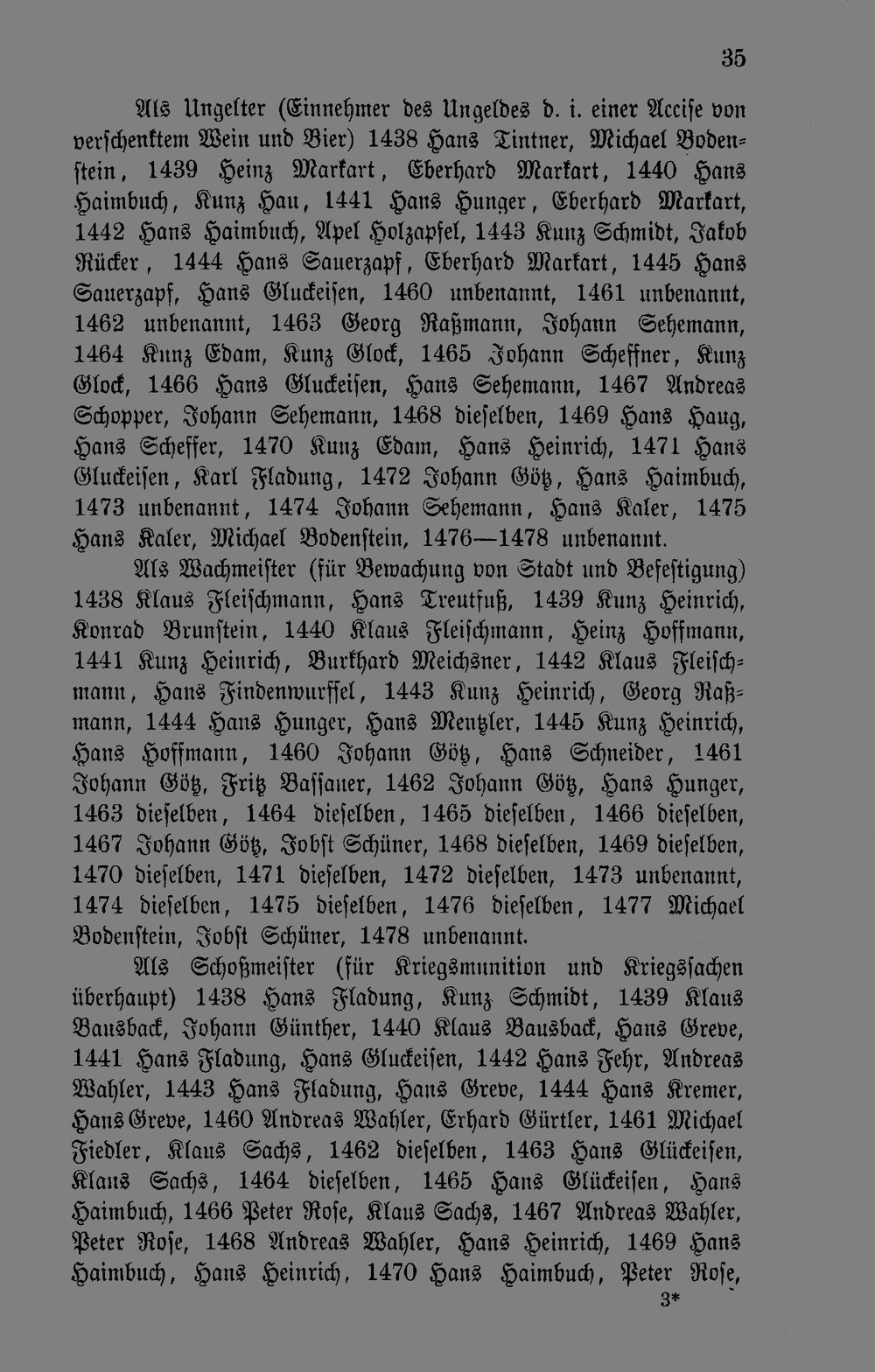 35

Als Ungelter (Einnehmer des Ungeldes d. i. einer Accise von verschenktem Wein und Bier) 1438 Hans Tintner, Michael Bodenstein, 1439 Heinz Markart, Eberhard Markart, 1440 Hans Haimbuch, Kunz Hau, 1441 Hans Hunger, Eberhard Markart, 1442 Hans Haimbuch, Apel Holzapfel, 1443 Kunz Schmidt, Jakob Rücker, 1444 Hans Sauerzapf, Eberhard Markart, 1445 Hans Sauerzapf, Hans Gluckeisen, 1460 unbenannt, 1461 unbenannt, 1462 unbenannt, 1463 Georg Raßmann, Johann Sehemann, 1464 Kunz Edam, Kunz Glock, 1465 Johann Scheffner, Kunz Glock, 1466 Hans Gluckeisen, Hans Sehemann, 1467 Andreas Schopper, Johann Sehemann, 1468 dieselben, 1469 Hans Haug, Hans Scheffer, 1470 Kunz Edam, Hans Heinrich, 1471 Hans Gluckeisen, Karl Fladung, 1472 Johann Götz, Hans Haimbuch, 1473 unbenannt, 1474 Johann Sehemann, Hans Kaler, 1475 Hans Kaler, Michael Bodenstein, 1476—1478 unbenannt.

Als Wachmeister (für Bewachung von Stadt und Befestigung) 1438 Klaus Fleischmann, Hans Treutfuß, 1439 Kunz Heinrich, Konrad Brunstein, 1440 Klaus Fleischmann, Heinz Hoffmann, 1441 Kunz Heinrich, Burkhard Meichsner, 1442 Klaus Fleischmann, Hans Findenwurffel, 1443 Kunz Heinrich, Georg Raßmann, 1444 Hans Hunger, Hans Mentzler, 1445 Kunz Heinrich, Hans Hoffmann, 1460 Johann Götz, Hans Schneider, 1461 Johann Götz, Fritz Bassauer, 1462 Johann Götz, Hans Hunger, 1463 dieselben, 1464 dieselben, 1465 dieselben, 1466 dieselben, 1467 Johann Götz, Jobst Schüner, 1468 dieselben, 1469 dieselben, 1470 dieselben, 1471 dieselben, 1472 dieselben, 1473 unbenannt, 1474 dieselben, 1475 dieselben, 1476 dieselben, 1477 Michael Bodenstein, Jobst Schüner, 1478 unbenannt.

Als Schoßmeister (für Kriegsmunition und Kriegssachen überhaupt) 1438 Hans Fladung, Kunz Schmidt, 1439 Klaus Bausback, Johann Günther, 1440 Klaus Bausback, Hans Greve, 1441 Hans Fladung, Hans Gluckeisen, 1442 Hans Fehr, Andreas Wahler, 1443 Hans Fladung, Hans Greve, 1444 Hans Kremer, Hans Greve, 1460 Andreas Wahler, Erhard Gürtler, 1461 Michael Fiedler, Klaus Sachs, 1462 dieselben, 1463 Hans Glückeisen, Klaus Sachs, 1464 dieselben, 1465 Hans Glückeisen, Hans Haimbuch, 1466 Peter Rose, Klaus Sachs, 1467 Andreas Wahler, Peter Rose, 1468 Andreas Wahler, Hans Heinrich, 1469 Hans Haimbuch, Hans Heinrich, 1470 Hans Haimbuch, Peter Rose,

3*